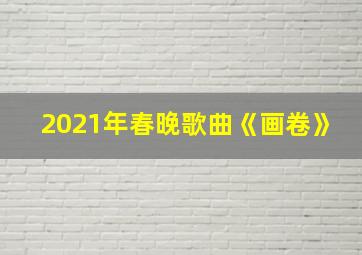 2021年春晚歌曲《画卷》